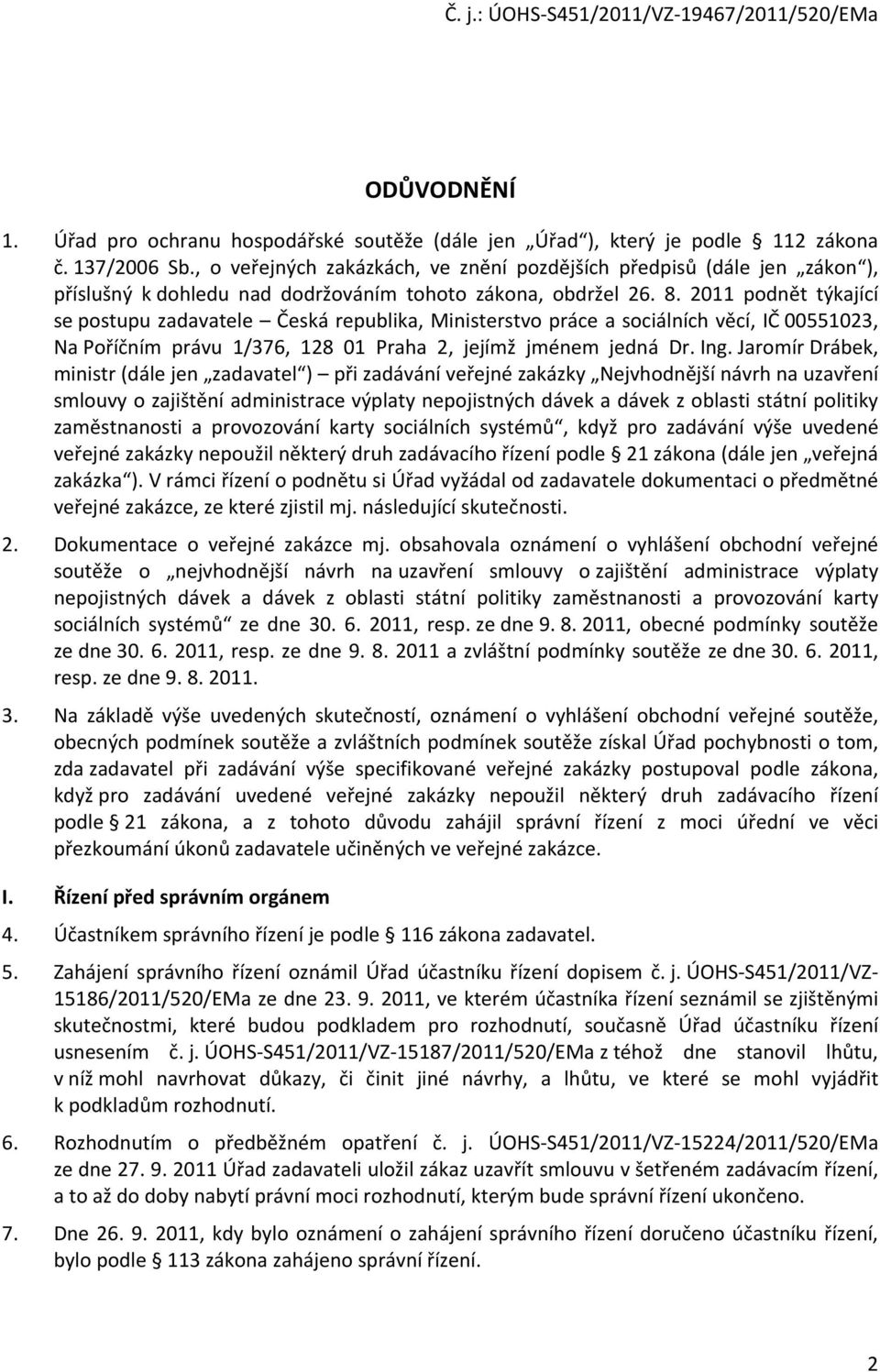 Č. j.: ÚOHS-S451/2011/VZ-19467/2011/520/EMa

ODŮVODNĚNÍ

1. Úřad pro ochranu hospodářské soutěže (dále jen „Úřad“), který je podle § 112 zákona č. 137/2006 Sb., o veřejných zakázkách, ve znění pozdějších předpisů (dále jen „zákon“), příslušný k dohledu nad dodržováním tohoto zákona, obdržel 26. 8. 2011 podnět týkající se postupu zadavatele – Česká republika, Ministerstvo práce a sociálních věcí, IČ 00551023, Na Poříčním právu 1/376, 128 01 Praha 2, jejímž jménem jedná Dr. Ing. Jaromír Drábek, ministr (dále jen „zadavatel“) – při zadávání veřejné zakázky „Nejvhodnější návrh na uzavření smlouvy o zajištění administrace výplaty nepojistných dávek a dávek z oblasti státní politiky zaměstnanosti a provozování karty sociálních systémů“, když pro zadávání výše uvedené veřejné zakázky nepoužil některý druh zadávacího řízení podle § 21 zákona (dále jen „veřejná zakázka“). V rámci řízení o podnětu si Úřad vyžádal od zadavatele dokumentaci o předmětné veřejné zakázce, ze které zjistil mj. následující skutečnosti.

2. Dokumentace o veřejné zakázce mj. obsahovala oznámení o vyhlášení obchodní veřejné soutěže o „nejvhodnější návrh na uzavření smlouvy o zajištění administrace výplaty nepojistných dávek a dávek z oblasti státní politiky zaměstnanosti a provozování karty sociálních systémů“ ze dne 30. 6. 2011, resp. ze dne 9. 8. 2011, obecné podmínky soutěže ze dne 30. 6. 2011, resp. ze dne 9. 8. 2011 a zvláštní podmínky soutěže ze dne 30. 6. 2011, resp. ze dne 9. 8. 2011.

3. Na základě výše uvedených skutečností, oznámení o vyhlášení obchodní veřejné soutěže, obecných podmínek soutěže a zvláštních podmínek soutěže získal Úřad pochybnosti o tom, zda zadavatel při zadávání výše specifikované veřejné zakázky postupoval podle zákona, když pro zadávání uvedené veřejné zakázky nepoužil některý druh zadávacího řízení podle § 21 zákona, a z tohoto důvodu zahájil správní řízení z moci úřední ve věci přezkoumání úkonů zadavatele učiněných ve veřejné zakázce.

I. Řízení před správním orgánem

4. Účastníkem správního řízení je podle § 116 zákona zadavatel.

5. Zahájení správního řízení oznámil Úřad účastníku řízení dopisem č. j. ÚOHS-S451/2011/VZ-15186/2011/520/EMa ze dne 23. 9. 2011, ve kterém účastníka řízení seznámil se zjištěnými skutečnostmi, které budou podkladem pro rozhodnutí, současně Úřad účastníku řízení usnesením č. j. ÚOHS-S451/2011/VZ-15187/2011/520/EMa z téhož dne stanovil lhůtu, v níž mohl navrhovat důkazy, či činit jiné návrhy, a lhůtu, ve které se mohl vyjádřit k podkladům rozhodnutí.

6. Rozhodnutím o předběžném opatření č. j. ÚOHS-S451/2011/VZ-15224/2011/520/EMa ze dne 27. 9. 2011 Úřad zadavateli uložil zákaz uzavřít smlouvu v šetřeném zadávacím řízení, a to až do doby nabytí právní moci rozhodnutí, kterým bude správní řízení ukončeno.

7. Dne 26. 9. 2011, kdy bylo oznámení o zahájení správního řízení doručeno účastníku řízení, bylo podle § 113 zákona zahájeno správní řízení.

2